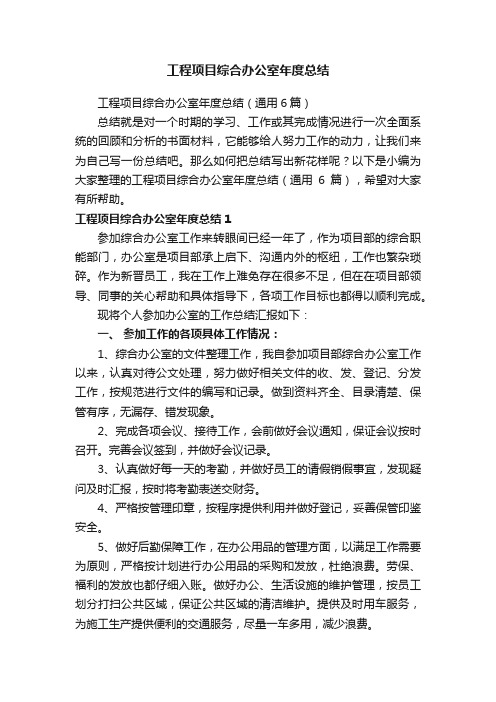 工程项目综合办公室年度总结

工程项目综合办公室年度总结（通用6篇）

总结就是对一个时期的学习、工作或其完成情况进行一次全面系统的回顾和分析的书面材料，它能够给人努力工作的动力，让我们来为自己写一份总结吧。那么如何把总结写出新花样呢？以下是小编为大家整理的工程项目综合办公室年度总结（通用 6 篇），希望对大家有所帮助。

工程项目综合办公室年度总结 1

参加综合办公室工作来转眼间已经一年了，作为项目部的综合职能部门，办公室是项目部承上启下、沟通内外的枢纽，工作也繁杂琐碎。作为新晋员工，我在工作上难免存在很多不足，但在在项目部领导、同事的关心帮助和具体指导下，各项工作目标也都得以顺利完成。

现将个人参加办公室的工作总结汇报如下：

一、 参加工作的各项具体工作情况：

1、综合办公室的文件整理工作，我自参加项目部综合办公室工作以来，认真对待公文处理，努力做好相关文件的收、发、登记、分发工作，按规范进行文件的编写和记录。做到资料齐全、目录清楚、保管有序，无漏存、错发现象。

2、完成各项会议、接待工作，会前做好会议通知，保证会议按时召开。完善会议签到，并做好会议记录。

3、认真做好每一天的考勤，并做好员工的请假销假事宜，发现疑问及时汇报，按时将考勤表送交财务。

4、严格按管理印章，按程序提供利用并做好登记，妥善保管印鉴安全。

5、做好后勤保障工作，在办公用品的管理方面，以满足工作需要为原则，严格按计划进行办公用品的采购和发放，杜绝浪费。劳保、福利的发放也都仔细入账。做好办公、生活设施的维护管理，按员工划分打扫公共区域，保证公共区域的清洁维护。提供及时用车服务，为施工生产提供便利的交通服务，尽量一车多用，减少浪费。